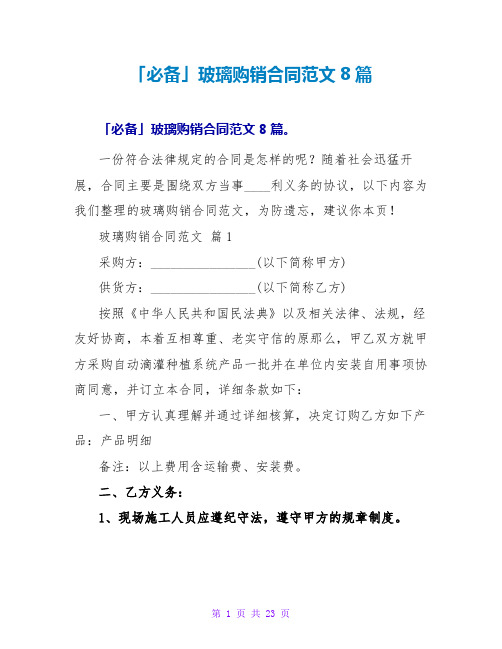 「必备」玻璃购销合同范文 8 篇

「必备」玻璃购销合同范文 8 篇。

一份符合法律规定的合同是怎样的呢？随着社会迅猛开展，合同主要是围绕双方当事____利义务的协议，以下内容为我们整理的玻璃购销合同范文，为防遗忘，建议你本页！

玻璃购销合同范文 篇 1

采购方：________________(以下简称甲方)

供货方：________________(以下简称乙方)

按照《中华人民共和国民法典》以及相关法律、法规，经友好协商，本着互相尊重、老实守信的原那么，甲乙双方就甲方采购自动滴灌种植系统产品一批并在单位内安装自用事项协商同意，并订立本合同，详细条款如下：

一、甲方认真理解并通过详细核算，决定订购乙方如下产品：产品明细

备注：以上费用含运输费、安装费。

二、乙方义务：

1、现场施工人员应遵纪守法，遵守甲方的规章制度。

第 1 页 共 23 页